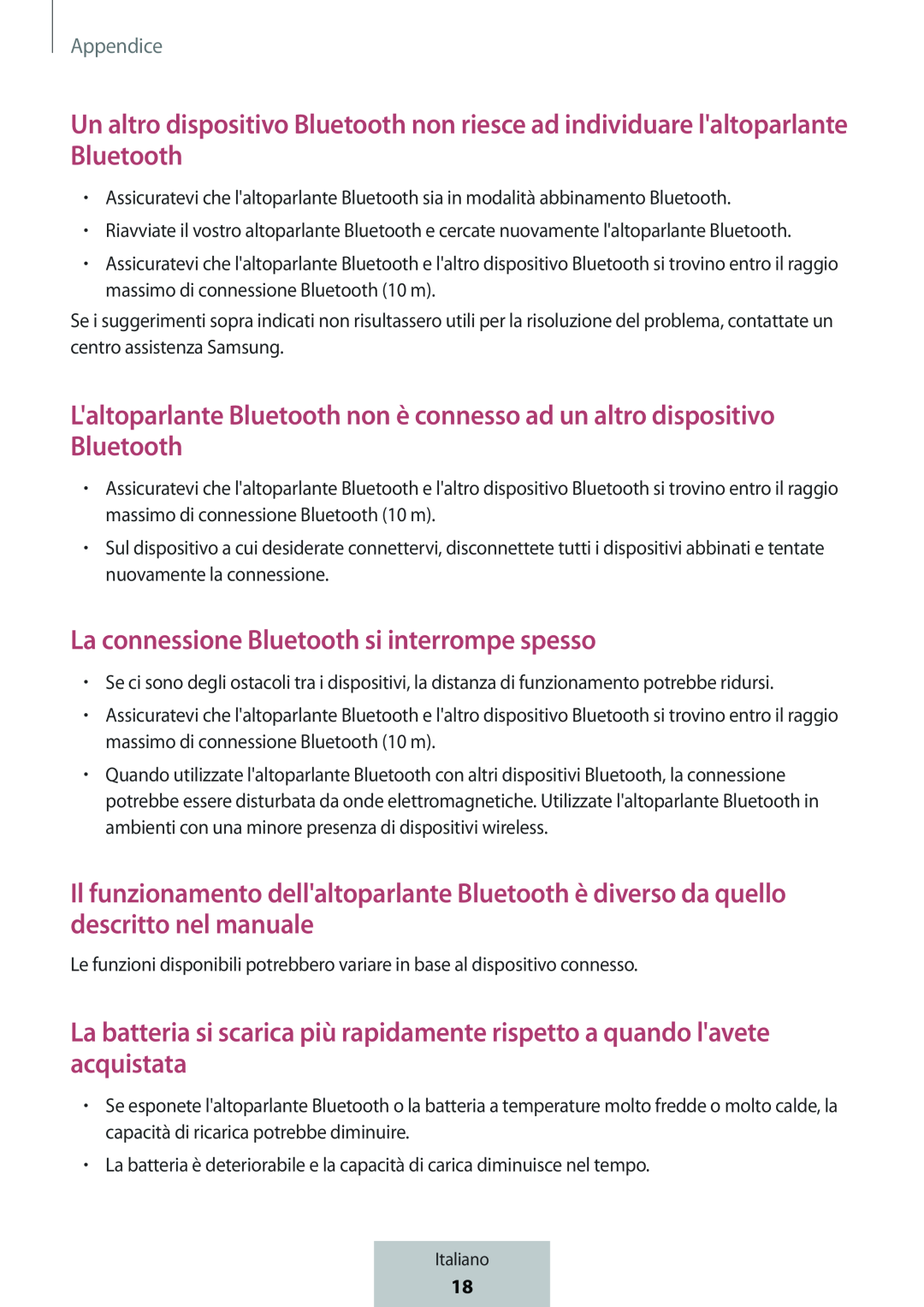 Appendice

Un altro dispositivo Bluetooth non riesce ad individuare l'altoparlante Bluetooth

• Assicuratevi che l'altoparlante Bluetooth sia in modalità abbinamento Bluetooth.
• Riavviate il vostro altoparlante Bluetooth e cercate nuovamente l'altoparlante Bluetooth.
• Assicuratevi che l'altoparlante Bluetooth e l'altro dispositivo Bluetooth si trovino entro il raggio massimo di connessione Bluetooth (10 m).

Se i suggerimenti sopra indicati non risultassero utili per la risoluzione del problema, contattate un centro assistenza Samsung.

L'altoparlante Bluetooth non è connesso ad un altro dispositivo Bluetooth

• Assicuratevi che l'altoparlante Bluetooth e l'altro dispositivo Bluetooth si trovino entro il raggio massimo di connessione Bluetooth (10 m).
• Sul dispositivo a cui desiderate connettervi, disconnettete tutti i dispositivi abbinati e tentate nuovamente la connessione.

La connessione Bluetooth si interrompe spesso

• Se ci sono degli ostacoli tra i dispositivi, la distanza di funzionamento potrebbe ridursi.
• Assicuratevi che l'altoparlante Bluetooth e l'altro dispositivo Bluetooth si trovino entro il raggio massimo di connessione Bluetooth (10 m).
• Quando utilizzate l'altoparlante Bluetooth con altri dispositivi Bluetooth, la connessione potrebbe essere disturbata da onde elettromagnetiche. Utilizzate l'altoparlante Bluetooth in ambienti con una minore presenza di dispositivi wireless.

Il funzionamento dell'altoparlante Bluetooth è diverso da quello descritto nel manuale

Le funzioni disponibili potrebbero variare in base al dispositivo connesso.

La batteria si scarica più rapidamente rispetto a quando l'avete acquistata

• Se esponete l'altoparlante Bluetooth o la batteria a temperature molto fredde o molto calde, la capacità di ricarica potrebbe diminuire.
• La batteria è deteriorabile e la capacità di carica diminuisce nel tempo.

Italiano
18